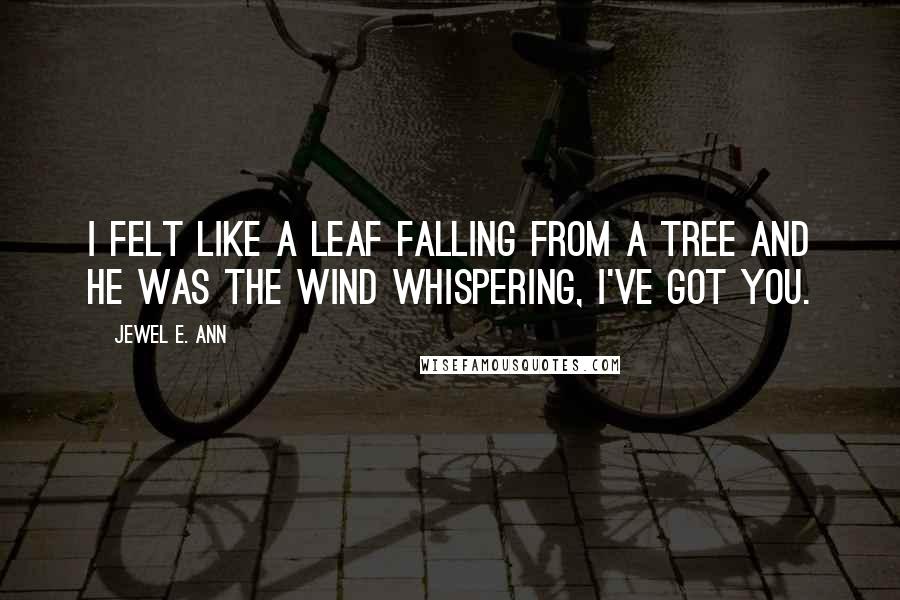 I FELT LIKE A LEAF FALLING FROM A TREE AND HE WAS THE WIND WHISPERING, I'VE GOT YOU.

JEWEL E. ANN

WISEFAMOUSQUOTES.COM